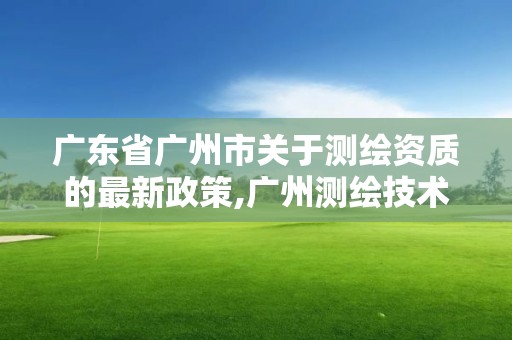 广东省广州市关于测绘资质的最新政策,广州测绘技术